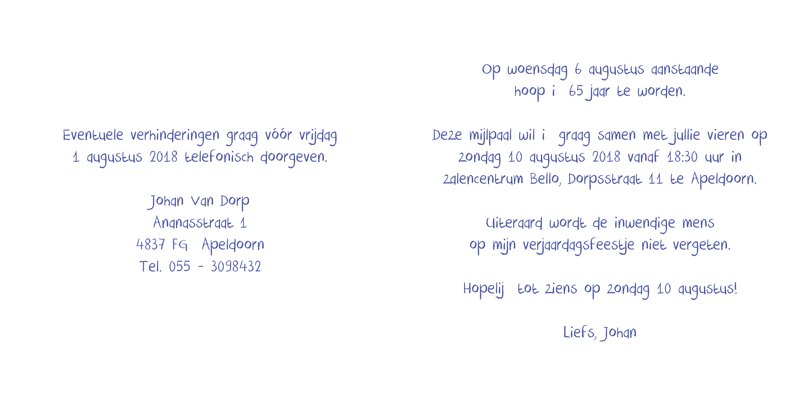 Eventuele verhinderingen graag vóór vrijdag 1 augustus 2018 telefonisch doorgeven.

Johan Van Dorp
Ananasstraat 1
4837 FG Apeldoorn
Tel. 055 - 3098432

Op woensdag 6 augustus aanstaande hoop i 65 jaar te worden.

Deze mijlpaal wil i graag samen met jullie vieren op zondag 10 augustus 2018 vanaf 18:30 uur in zalencentrum Bello, Dorpsstraat 11 te Apeldoorn.

Uiteraard wordt de inwendige mens op mijn verjaardagsfeestje niet vergeten.

Hopelij tot ziens op zondag 10 augustus!

Liefs, Johan